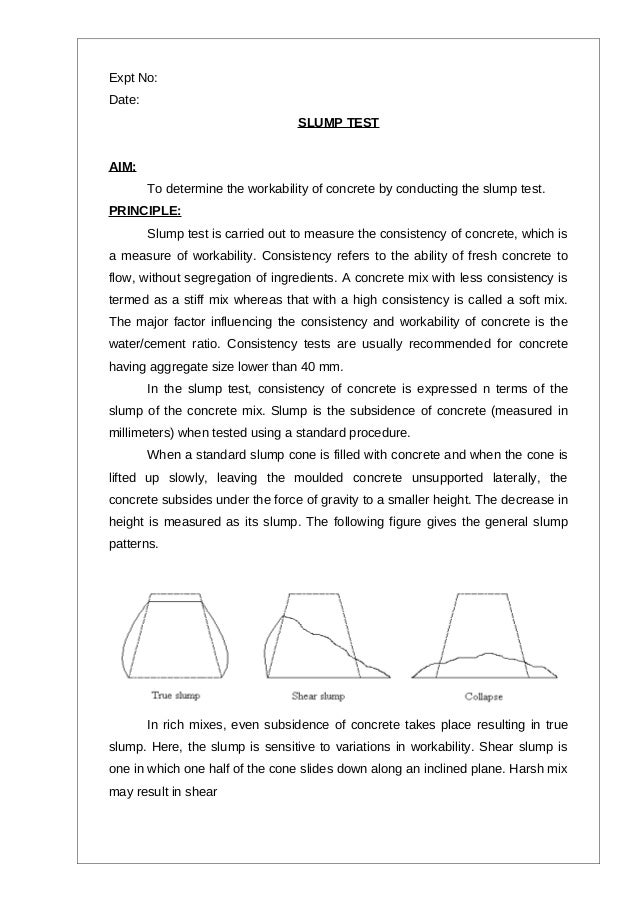 Expt No:
Date:

SLUMP TEST

AIM:

To determine the workability of concrete by conducting the slump test.

PRINCIPLE:

Slump test is carried out to measure the consistency of concrete, which is a measure of workability. Consistency refers to the ability of fresh concrete to flow, without segregation of ingredients. A concrete mix with less consistency is termed as a stiff mix whereas that with a high consistency is called a soft mix. The major factor influencing the consistency and workability of concrete is the water/cement ratio. Consistency tests are usually recommended for concrete having aggregate size lower than 40 mm.

In the slump test, consistency of concrete is expressed n terms of the slump of the concrete mix. Slump is the subsidence of concrete (measured in millimeters) when tested using a standard procedure.

When a standard slump cone is filled with concrete and when the cone is lifted up slowly, leaving the moulded concrete unsupported laterally, the concrete subsides under the force of gravity to a smaller height. The decrease in height is measured as its slump. The following figure gives the general slump patterns.

True slump

Shear slump

Collapse

In rich mixes, even subsidence of concrete takes place resulting in true slump. Here, the slump is sensitive to variations in workability. Shear slump is one in which one half of the cone slides down along an inclined plane. Harsh mix may result in shear